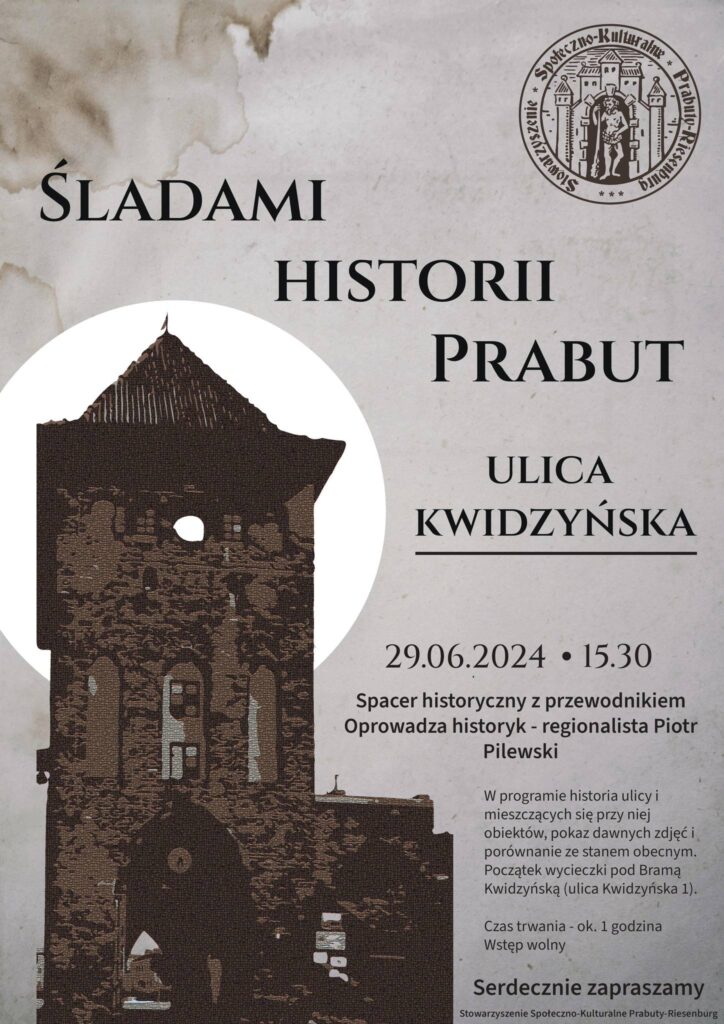 Stowarzyszenie Społeczno-Kulturalne Prabuty-Riesenburg

ŚLADAMI HISTORII PRABUT

ULICA KWIDZYŃSKA

29.06.2024 • 15.30

Spacer historyczny z przewodnikiem
Oprowadza historyk - regionalista Piotr Pilewski

W programie historia ulicy i mieszczących się przy niej obiektów, pokaz dawnych zdjęć i porównanie ze stanem obecnym. Początek wycieczki pod Bramą Kwidzyńską (ulica Kwidzyńska 1).

Czas trwania - ok. 1 godzina
Wstęp wolny

Serdecznie zapraszamy

Stowarzyszenie Społeczno-Kulturalne Prabuty-Riesenburg